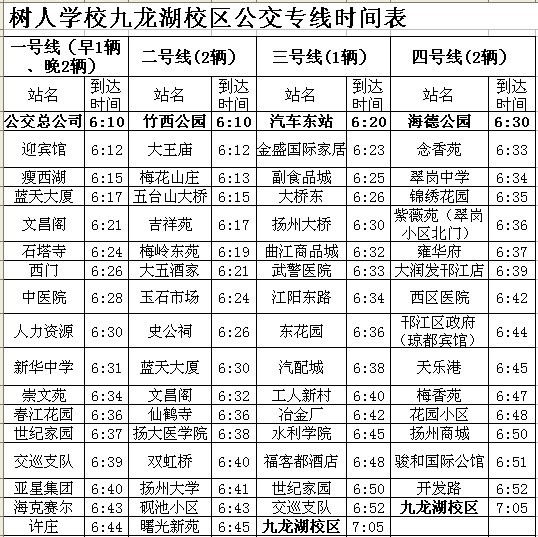 树人学校九龙湖校区公交专线时间表

| 一号线（早1辆、晚2辆） | | 二号线(2辆) | | 三号线(1辆) | | 四号线(2辆) | |
|---|---|---|---|---|---|---|---|
| 站名 | 到达时间 | 站名 | 到达时间 | 站名 | 到达时间 | 站名 | 到达时间 |
| 公交总公司 | 6:10 | 竹西公园 | 6:10 | 汽车东站 | 6:20 | 海德公园 | 6:30 |
| 迎宾馆 | 6:12 | 大王庙 | 6:12 | 金盛国际家居 | 6:23 | 念香苑 | 6:33 |
| 瘦西湖 | 6:15 | 梅花山庄 | 6:13 | 副食品城 | 6:25 | 翠岗中学 | 6:34 |
| 蓝天大厦 | 6:17 | 五台山大桥 | 6:15 | 大桥东 | 6:26 | 锦绣花园 | 6:35 |
| 文昌阁 | 6:21 | 吉祥苑 | 6:17 | 扬州大桥 | 6:30 | 紫薇苑（翠岗小区北门） | 6:36 |
| 石塔寺 | 6:24 | 梅岭东苑 | 6:19 | 曲江商品城 | 6:32 | 雍华府 | 6:37 |
| 西门 | 6:26 | 大五酒家 | 6:21 | 武警医院 | 6:33 | 大润发邗江店 | 6:39 |
| 中医院 | 6:28 | 玉石市场 | 6:24 | 江阳东路 | 6:34 | 西区医院 | 6:42 |
| 人力资源 | 6:30 | 史公祠 | 6:26 | 东花园 | 6:36 | 邗江区政府（琼都宾馆） | 6:44 |
| 新华中学 | 6:31 | 蓝天大厦 | 6:30 | 汽配城 | 6:38 | 天乐港 | 6:45 |
| 崇文苑 | 6:34 | 文昌阁 | 6:32 | 工人新村 | 6:40 | 梅香苑 | 6:47 |
| 春江花园 | 6:36 | 仙鹤寺 | 6:36 | 冶金厂 | 6:42 | 花园小区 | 6:48 |
| 世纪家园 | 6:37 | 扬大医学院 | 6:38 | 水利学院 | 6:45 | 扬州商城 | 6:50 |
| 交巡支队 | 6:39 | 双虹桥 | 6:40 | 福客都酒店 | 6:48 | 骏和国际公馆 | 6:51 |
| 亚星集团 | 6:40 | 扬州大学 | 6:41 | 世纪家园 | 6:50 | 开发路 | 6:52 |
| 海克赛尔 | 6:43 | 砚池小区 | 6:43 | 交巡支队 | 6:52 | 九龙湖校区 | 7:05 |
| 许庄 | 6:44 | 曙光新苑 | 6:45 | 九龙湖校区 | 7:05 | | |